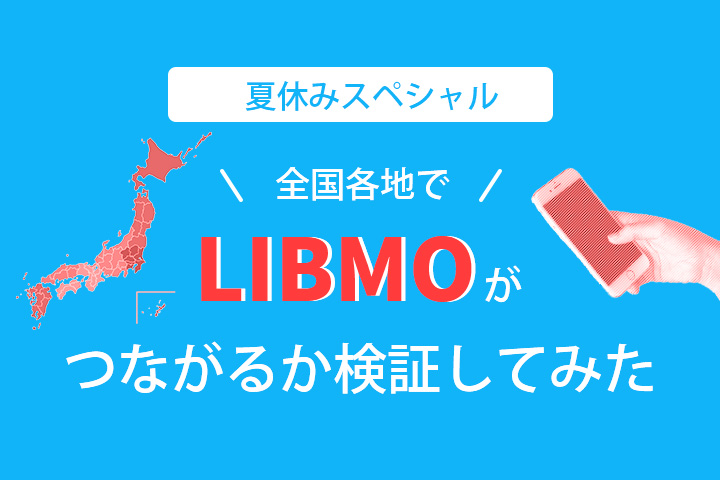 夏休みスペシャル

＼ 全国各地で ／

LIBMOが

つながるか検証してみた